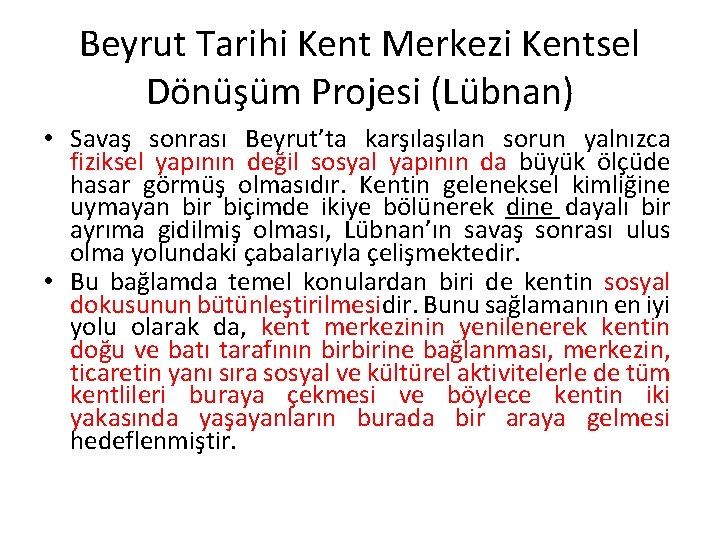 Beyrut Tarihi Kent Merkezi Kentsel Dönüşüm Projesi (Lübnan)

• Savaş sonrası Beyrut'ta karşılaşılan sorun yalnızca fiziksel yapının değil sosyal yapının da büyük ölçüde hasar görmüş olmasıdır. Kentin geleneksel kimliğine uymayan bir biçimde ikiye bölünerek dine dayalı bir ayrıma gidilmiş olması, Lübnan'ın savaş sonrası ulus olma yolundaki çabalarıyla çelişmektedir.

• Bu bağlamda temel konulardan biri de kentin sosyal dokusunun bütünleştirilmesidir. Bunu sağlamanın en iyi yolu olarak da, kent merkezinin yenilenerek kentin doğu ve batı tarafının birbirine bağlanması, merkezin, ticaretin yanı sıra sosyal ve kültürel aktivitelerle de tüm kentlileri buraya çekmesi ve böylece kentin iki yakasında yaşayanların burada bir araya gelmesi hedeflenmiştir.